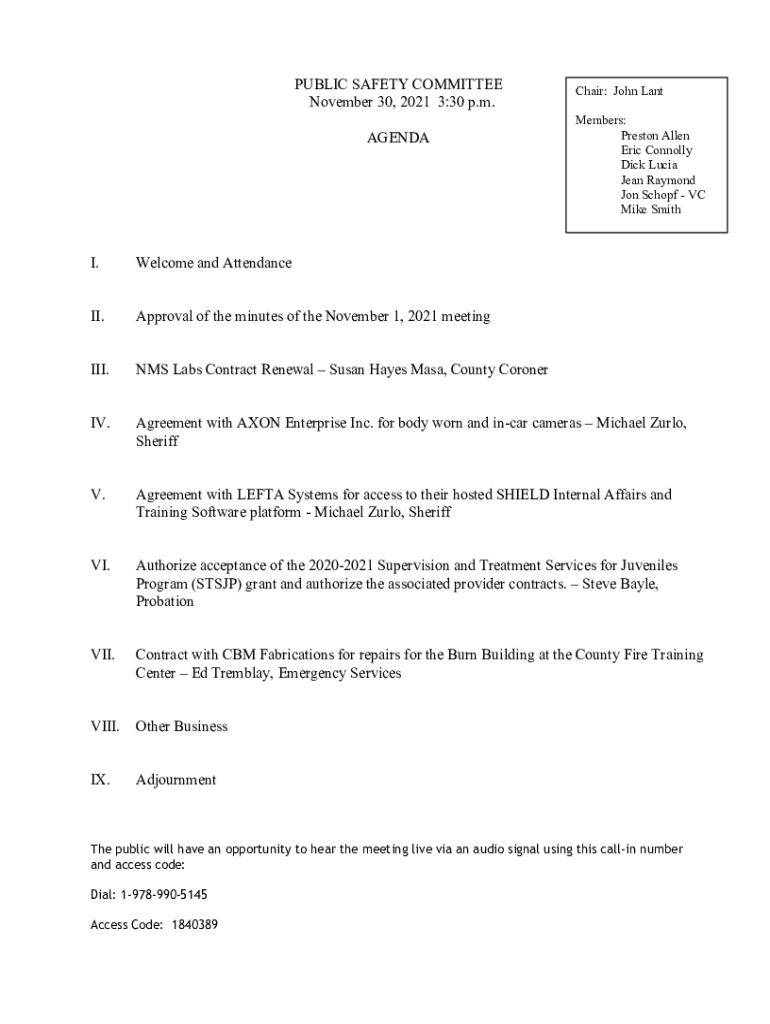 PUBLIC SAFETY COMMITTEE
November 30, 2021 3:30 p.m.

AGENDA

Chair: John Lant

Members:
Preston Allen
Eric Connolly
Dick Lucia
Jean Raymond
Jon Schopf - VC
Mike Smith

I. Welcome and Attendance

II. Approval of the minutes of the November 1, 2021 meeting

III. NMS Labs Contract Renewal – Susan Hayes Masa, County Coroner

IV. Agreement with AXON Enterprise Inc. for body worn and in-car cameras – Michael Zurlo, Sheriff

V. Agreement with LEFTA Systems for access to their hosted SHIELD Internal Affairs and Training Software platform - Michael Zurlo, Sheriff

VI. Authorize acceptance of the 2020-2021 Supervision and Treatment Services for Juveniles Program (STSJP) grant and authorize the associated provider contracts. – Steve Bayle, Probation

VII. Contract with CBM Fabrications for repairs for the Burn Building at the County Fire Training Center – Ed Tremblay, Emergency Services

VIII. Other Business

IX. Adjournment

The public will have an opportunity to hear the meeting live via an audio signal using this call-in number and access code:

Dial: 1-978-990-5145

Access Code: 1840389